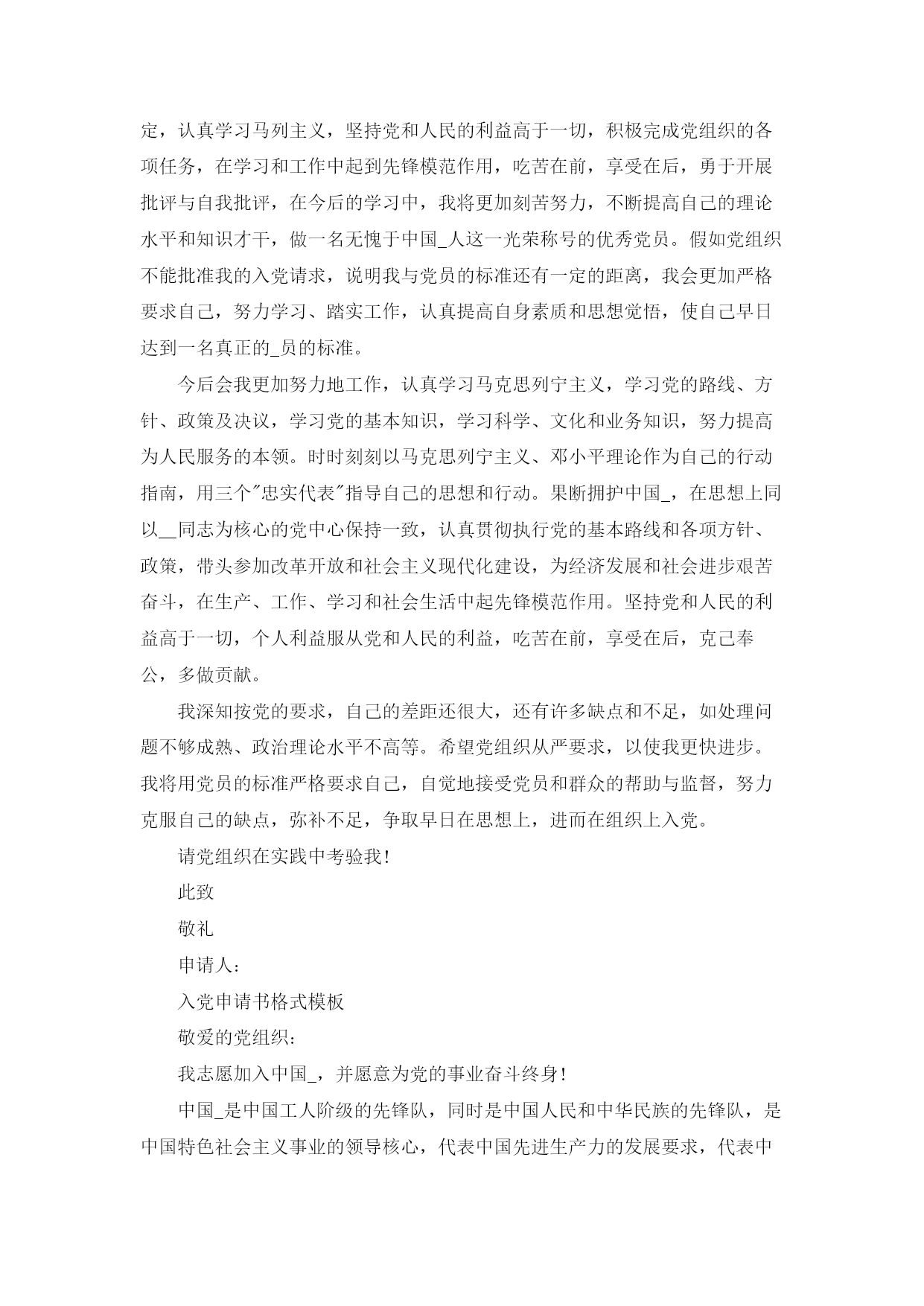 定，认真学习马列主义，坚持党和人民的利益高于一切，积极完成党组织的各项任务，在学习和工作中起到先锋模范作用，吃苦在前，享受在后，勇于开展批评与自我批评，在今后的学习中，我将更加刻苦努力，不断提高自己的理论水平和知识才干，做一名无愧于中国_人这一光荣称号的优秀党员。假如党组织不能批准我的入党请求，说明我与党员的标准还有一定的距离，我会更加严格要求自己，努力学习、踏实工作，认真提高自身素质和思想觉悟，使自己早日达到一名真正的_员的标准。

今后会我更加努力地工作，认真学习马克思列宁主义，学习党的路线、方针、政策及决议，学习党的基本知识，学习科学、文化和业务知识，努力提高为人民服务的本领。时时刻刻以马克思列宁主义、邓小平理论作为自己的行动指南，用三个"忠实代表"指导自己的思想和行动。果断拥护中国_，在思想上同以__同志为核心的党中心保持一致，认真贯彻执行党的基本路线和各项方针、政策，带头参加改革开放和社会主义现代化建设，为经济发展和社会进步艰苦奋斗，在生产、工作、学习和社会生活中起先锋模范作用。坚持党和人民的利益高于一切，个人利益服从党和人民的利益，吃苦在前，享受在后，克己奉公，多做贡献。

我深知按党的要求，自己的差距还很大，还有许多缺点和不足，如处理问题不够成熟、政治理论水平不高等。希望党组织从严要求，以使我更快进步。我将用党员的标准严格要求自己，自觉地接受党员和群众的帮助与监督，努力克服自己的缺点，弥补不足，争取早日在思想上，进而在组织上入党。

请党组织在实践中考验我！

此致

敬礼

申请人：

入党申请书格式模板

敬爱的党组织：

我志愿加入中国_，并愿意为党的事业奋斗终身！

中国_是中国工人阶级的先锋队，同时是中国人民和中华民族的先锋队，是中国特色社会主义事业的领导核心，代表中国先进生产力的发展要求，代表中